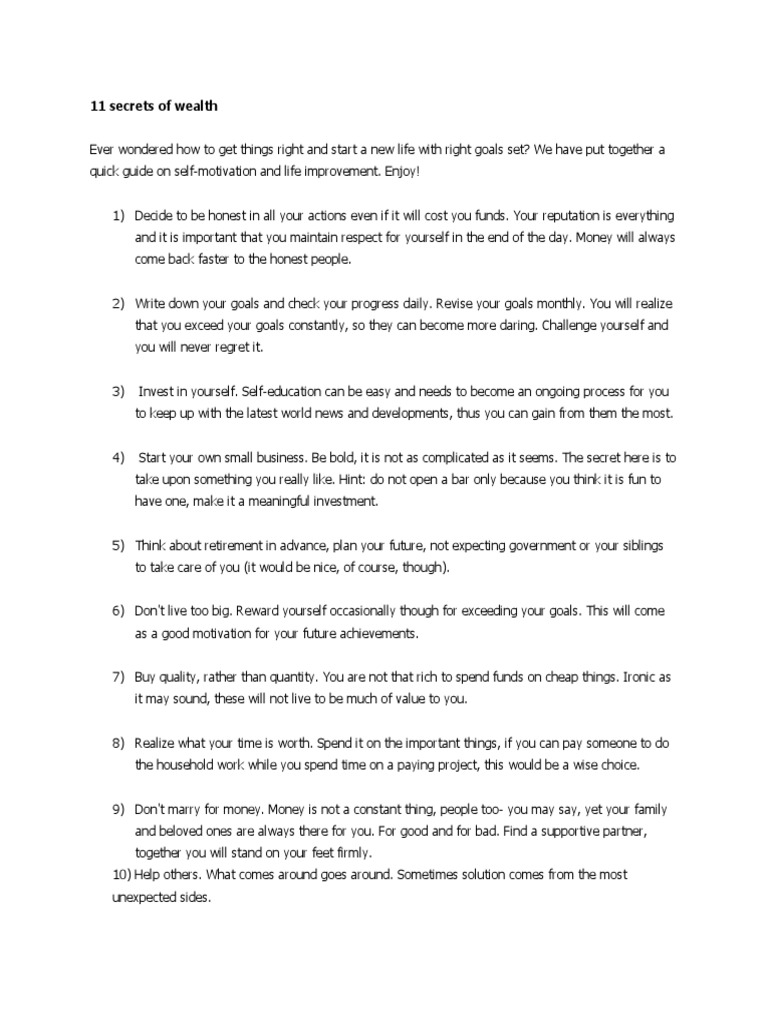 11 secrets of wealth

Ever wondered how to get things right and start a new life with right goals set? We have put together a quick guide on self-motivation and life improvement. Enjoy!

1) Decide to be honest in all your actions even if it will cost you funds. Your reputation is everything and it is important that you maintain respect for yourself in the end of the day. Money will always come back faster to the honest people.

2) Write down your goals and check your progress daily. Revise your goals monthly. You will realize that you exceed your goals constantly, so they can become more daring. Challenge yourself and you will never regret it.

3) Invest in yourself. Self-education can be easy and needs to become an ongoing process for you to keep up with the latest world news and developments, thus you can gain from them the most.

4) Start your own small business. Be bold, it is not as complicated as it seems. The secret here is to take upon something you really like. Hint: do not open a bar only because you think it is fun to have one, make it a meaningful investment.

5) Think about retirement in advance, plan your future, not expecting government or your siblings to take care of you (it would be nice, of course, though).

6) Don't live too big. Reward yourself occasionally though for exceeding your goals. This will come as a good motivation for your future achievements.

7) Buy quality, rather than quantity. You are not that rich to spend funds on cheap things. Ironic as it may sound, these will not live to be much of value to you.

8) Realize what your time is worth. Spend it on the important things, if you can pay someone to do the household work while you spend time on a paying project, this would be a wise choice.

9) Don't marry for money. Money is not a constant thing, people too- you may say, yet your family and beloved ones are always there for you. For good and for bad. Find a supportive partner, together you will stand on your feet firmly.
10) Help others. What comes around goes around. Sometimes solution comes from the most unexpected sides.